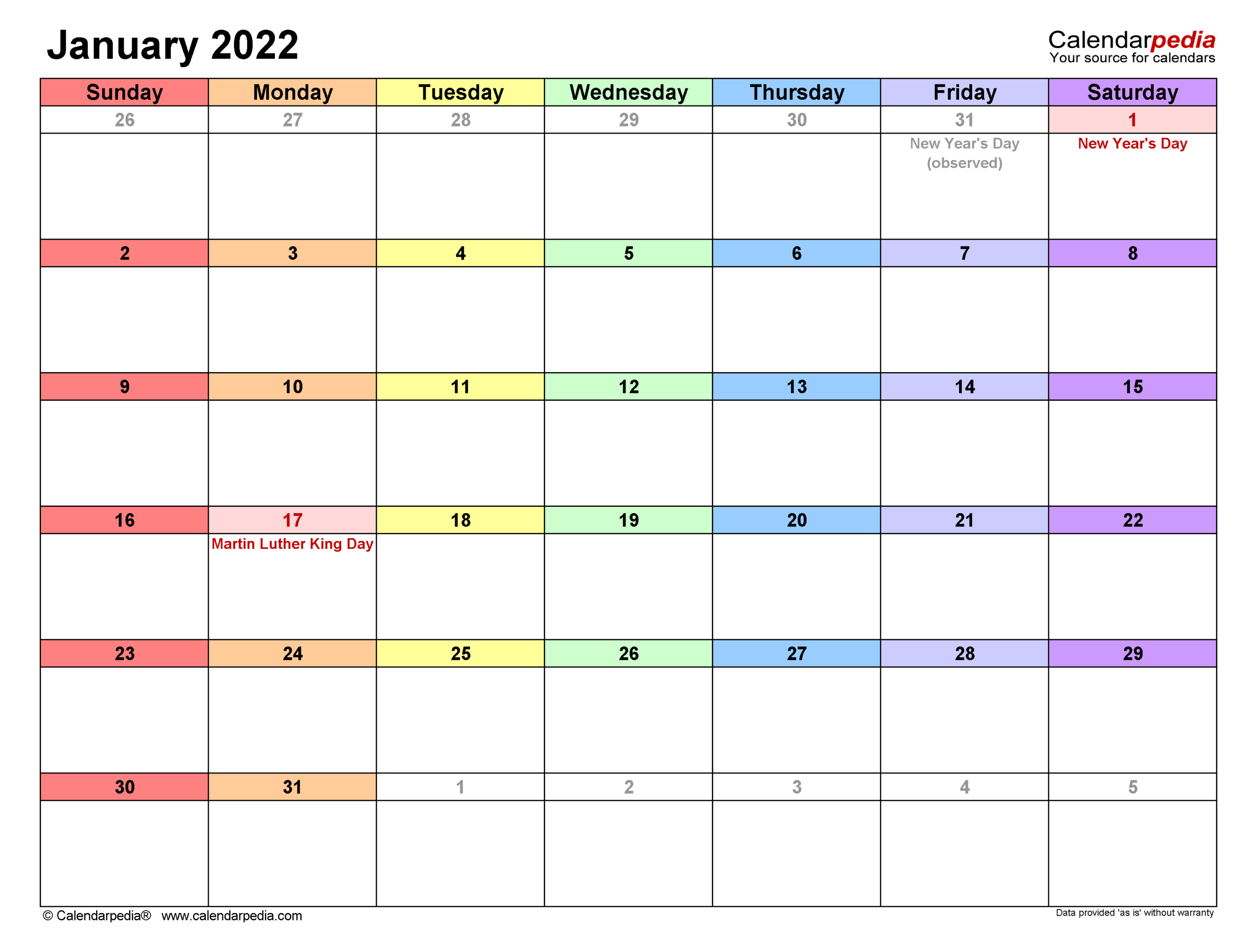 January 2022

Calendarpedia
Your source for calendars

| Sunday | Monday | Tuesday | Wednesday | Thursday | Friday | Saturday |
|---|---|---|---|---|---|---|
| 26 | 27 | 28 | 29 | 30 | 31 New Year's Day (observed) | 1 New Year's Day |
| 2 | 3 | 4 | 5 | 6 | 7 | 8 |
| 9 | 10 | 11 | 12 | 13 | 14 | 15 |
| 16 | 17 Martin Luther King Day | 18 | 19 | 20 | 21 | 22 |
| 23 | 24 | 25 | 26 | 27 | 28 | 29 |
| 30 | 31 | 1 | 2 | 3 | 4 | 5 |

© Calendarpedia® www.calendarpedia.com

Data provided 'as is' without warranty